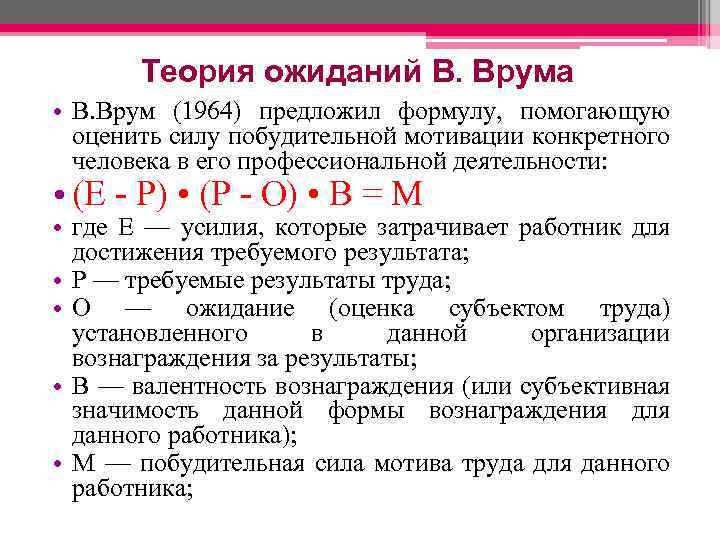 Теория ожиданий В. Врума

• В.Врум (1964) предложил формулу, помогающую оценить силу побудительной мотивации конкретного человека в его профессиональной деятельности:

• (Е - Р) • (Р - О) • В = М

• где Е — усилия, которые затрачивает работник для достижения требуемого результата;

• Р — требуемые результаты труда;

• О — ожидание (оценка субъектом труда) установленного в данной организации вознаграждения за результаты;

• В — валентность вознаграждения (или субъективная значимость данной формы вознаграждения для данного работника);

• М — побудительная сила мотива труда для данного работника;